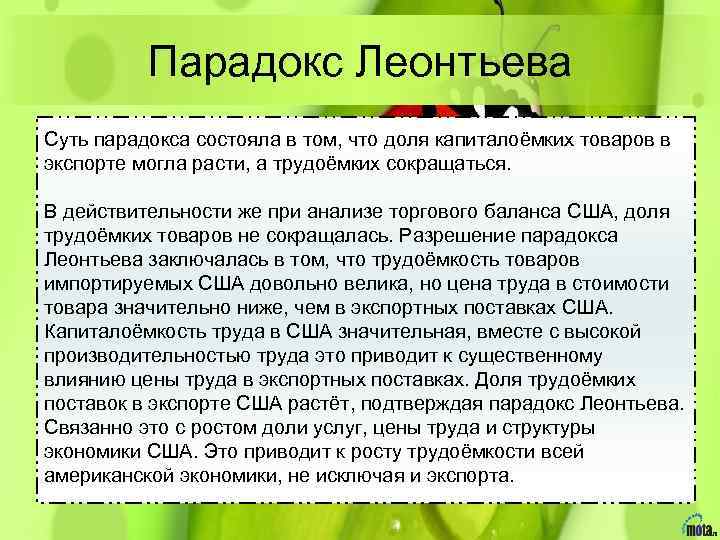 Парадокс Леонтьева

Суть парадокса состояла в том, что доля капиталоёмких товаров в экспорте могла расти, а трудоёмких сокращаться.

В действительности же при анализе торгового баланса США, доля трудоёмких товаров не сокращалась. Разрешение парадокса Леонтьева заключалась в том, что трудоёмкость товаров импортируемых США довольно велика, но цена труда в стоимости товара значительно ниже, чем в экспортных поставках США. Капиталоёмкость труда в США значительная, вместе с высокой производительностью труда это приводит к существенному влиянию цены труда в экспортных поставках. Доля трудоёмких поставок в экспорте США растёт, подтверждая парадокс Леонтьева. Связанно это с ростом доли услуг, цены труда и структуры экономики США. Это приводит к росту трудоёмкости всей американской экономики, не исключая и экспорта.

mota.ru